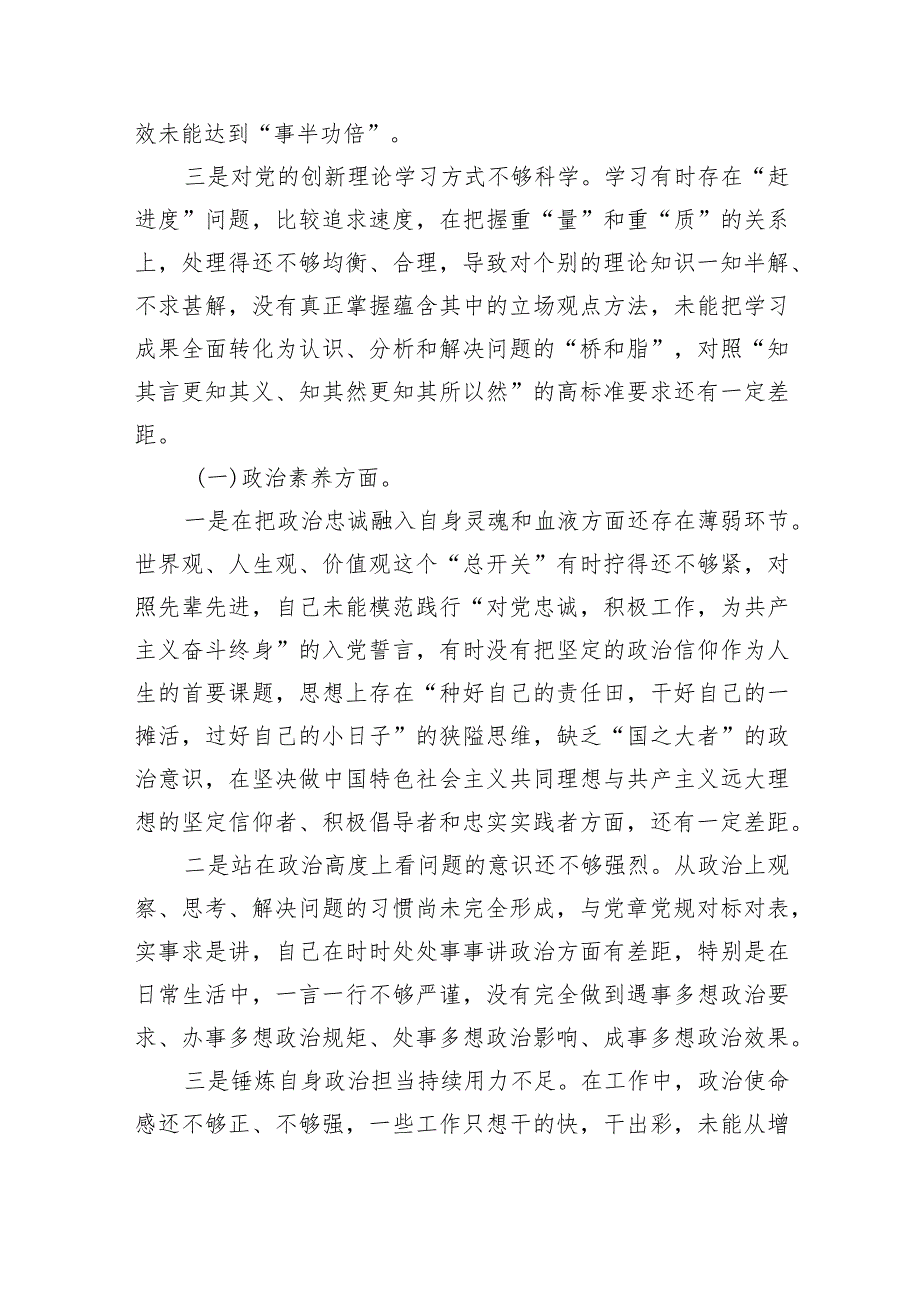 效未能达到“事半功倍”。

三是对党的创新理论学习方式不够科学。学习有时存在“赶进度”问题，比较追求速度，在把握重“量”和重“质”的关系上，处理得还不够均衡、合理，导致对个别的理论知识一知半解、不求甚解，没有真正掌握蕴含其中的立场观点方法，未能把学习成果全面转化为认识、分析和解决问题的“桥和脂”，对照“知其言更知其义、知其然更知其所以然”的高标准要求还有一定差距。

（一）政治素养方面。

一是在把政治忠诚融入自身灵魂和血液方面还存在薄弱环节。世界观、人生观、价值观这个“总开关”有时拧得还不够紧，对照先辈先进，自己未能模范践行“对党忠诚，积极工作，为共产主义奋斗终身”的入党誓言，有时没有把坚定的政治信仰作为人生的首要课题，思想上存在“种好自己的责任田，干好自己的一摊活，过好自己的小日子”的狭隘思维，缺乏“国之大者”的政治意识，在坚决做中国特色社会主义共同理想与共产主义远大理想的坚定信仰者、积极倡导者和忠实实践者方面，还有一定差距。

二是站在政治高度上看问题的意识还不够强烈。从政治上观察、思考、解决问题的习惯尚未完全形成，与党章党规对标对表，实事求是讲，自己在时时处处事事讲政治方面有差距，特别是在日常生活中，一言一行不够严谨，没有完全做到遇事多想政治要求、办事多想政治规矩、处事多想政治影响、成事多想政治效果。

三是锤炼自身政治担当持续用力不足。在工作中，政治使命感还不够正、不够强，一些工作只想干的快，干出彩，未能从增